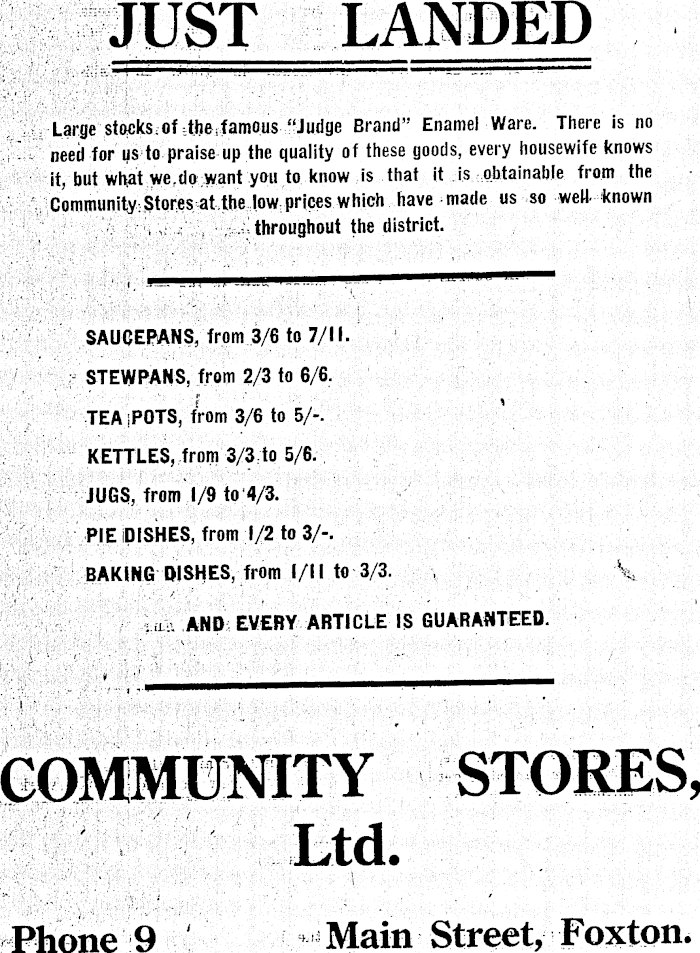 JUST LANDED

Large stocks of the famous "Judge Brand" Enamel Ware. There is no need for us to praise up the quality of these goods, every housewife knows it, but what we do want you to know is that it is obtainable from the Community Stores at the low prices which have made us so well known throughout the district.

SAUCEPANS, from 3/6 to 7/11.

STEWPANS, from 2/3 to 6/6.

TEA POTS, from 3/6 to 5/-.

KETTLES, from 3/3 to 5/6.

JUGS, from 1/9 to 4/3.

PIE DISHES, from 1/2 to 3/-.

BAKING DISHES, from 1/11 to 3/3.

AND EVERY ARTICLE IS GUARANTEED.

COMMUNITY STORES, Ltd.

Phone 9 Main Street, Foxton.